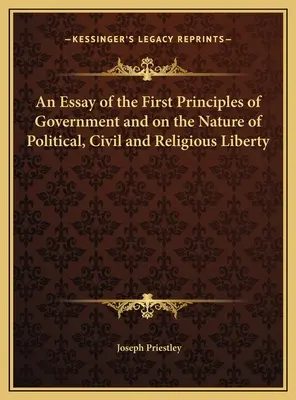 —KESSINGER'S LEGACY REPRINTS—

An Essay of the First Principles of Government and on the Nature of Political, Civil and Religious Liberty

Joseph Priestley